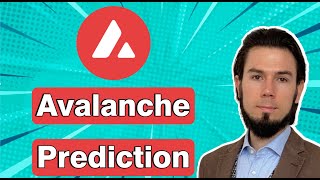 Avalanche

Prediction